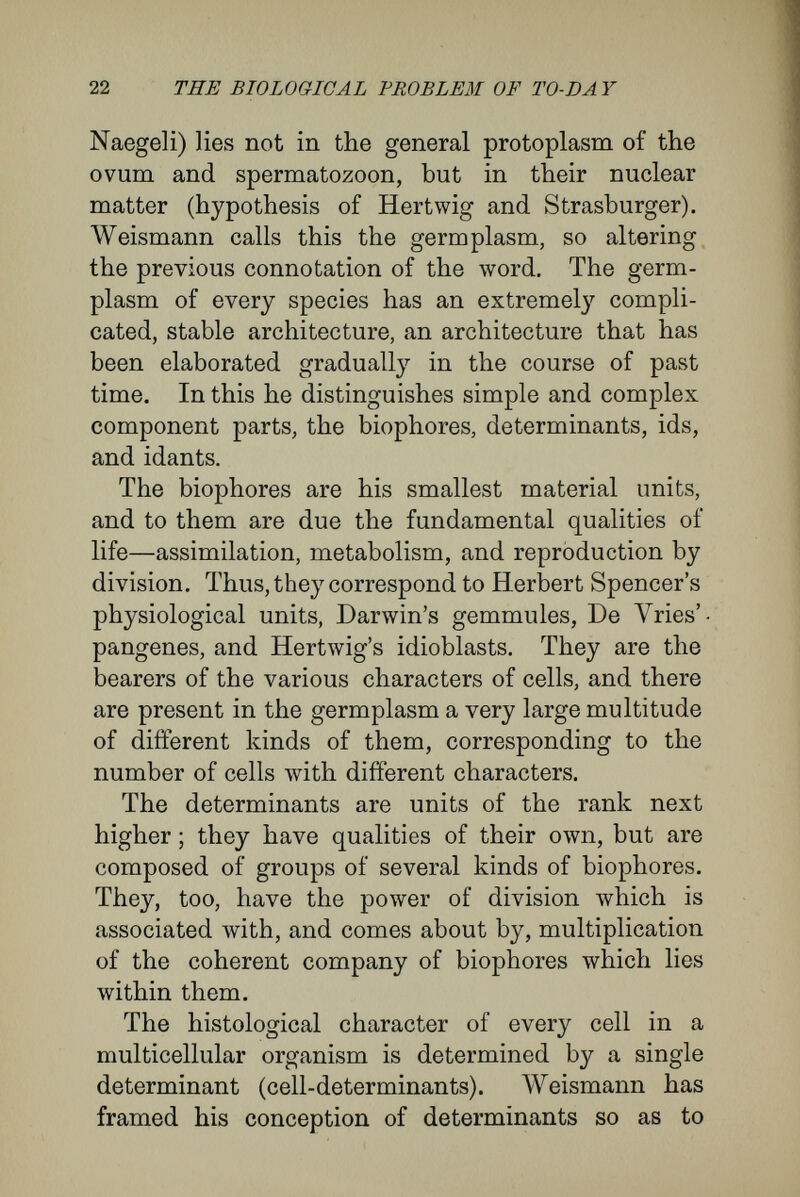 22 THE BIOLOGICAL PROBLEM OF TO-DAY

Naegeli) lies not in the general protoplasm of the ovum and spermatozoon, but in their nuclear matter (hypothesis of Hertwig and Strasburger). Weismann calls this the germplasm, so altering the previous connotation of the word. The germplasm of every species has an extremely complicated, stable architecture, an architecture that has been elaborated gradually in the course of past time. In this he distinguishes simple and complex component parts, the biophores, determinants, ids, and idants.

The biophores are his smallest material units, and to them are due the fundamental qualities of life—assimilation, metabolism, and reproduction by division. Thus, they correspond to Herbert Spencer's physiological units, Darwin's gemmules, De Vries' pangenes, and Hertwig's idioblasts. They are the bearers of the various characters of cells, and there are present in the germplasm a very large multitude of different kinds of them, corresponding to the number of cells with different characters.

The determinants are units of the rank next higher; they have qualities of their own, but are composed of groups of several kinds of biophores. They, too, have the power of division which is associated with, and comes about by, multiplication of the coherent company of biophores which lies within them.

The histological character of every cell in a multicellular organism is determined by a single determinant (cell-determinants). Weismann has framed his conception of determinants so as to